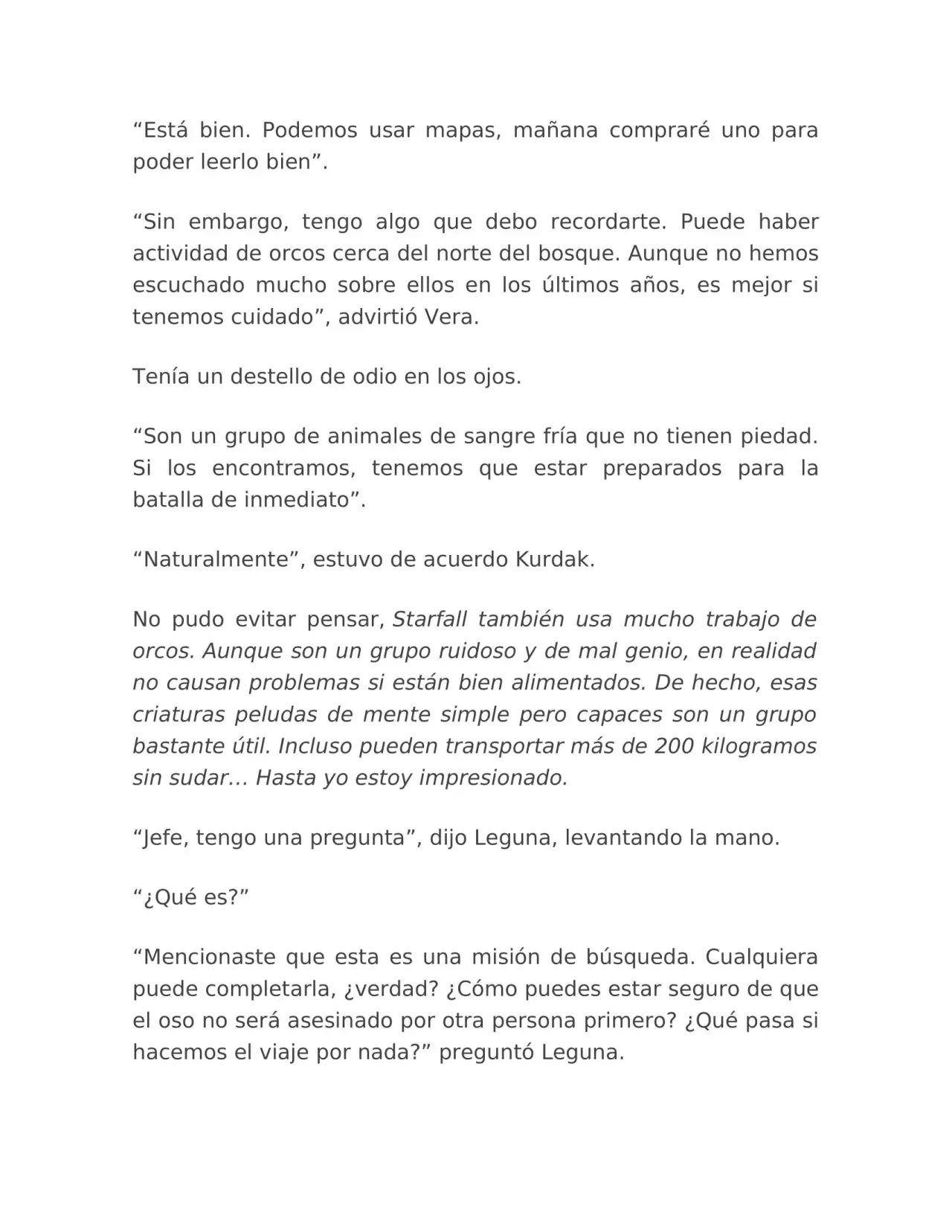 "Está bien. Podemos usar mapas, mañana compraré uno para poder leerlo bien".

"Sin embargo, tengo algo que debo recordarte. Puede haber actividad de orcos cerca del norte del bosque. Aunque no hemos escuchado mucho sobre ellos en los últimos años, es mejor si tenemos cuidado", advirtió Vera.

Tenía un destello de odio en los ojos.

"Son un grupo de animales de sangre fría que no tienen piedad. Si los encontramos, tenemos que estar preparados para la batalla de inmediato".

"Naturalmente", estuvo de acuerdo Kurdak.

No pudo evitar pensar, Starfall también usa mucho trabajo de orcos. Aunque son un grupo ruidoso y de mal genio, en realidad no causan problemas si están bien alimentados. De hecho, esas criaturas peludas de mente simple pero capaces son un grupo bastante útil. Incluso pueden transportar más de 200 kilogramos sin sudar… Hasta yo estoy impresionado.

"Jefe, tengo una pregunta", dijo Leguna, levantando la mano.

"¿Qué es?"

"Mencionaste que esta es una misión de búsqueda. Cualquiera puede completarla, ¿verdad? ¿Cómo puedes estar seguro de que el oso no será asesinado por otra persona primero? ¿Qué pasa si hacemos el viaje por nada?" preguntó Leguna.